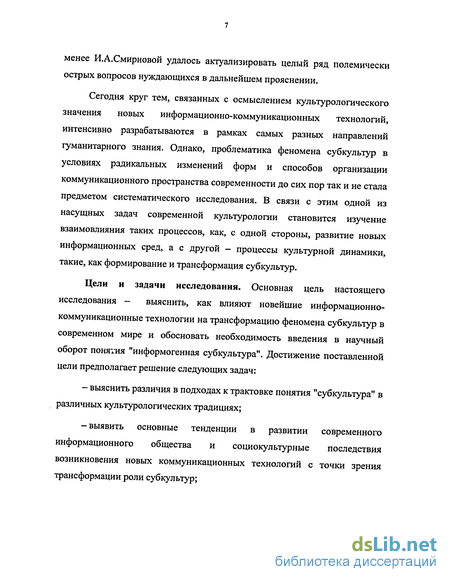 7

менее И.А.Смирновой удалось актуализировать целый ряд полемически острых вопросов нуждающихся в дальнейшем прояснении.

Сегодня круг тем, связанных с осмыслением культурологического значения новых информационно-коммуникационных технологий, интенсивно разрабатываются в рамках самых разных направлений гуманитарного знания. Однако, проблематика феномена субкультур в условиях радикальных изменений форм и способов организации коммуникационного пространства современности до сих пор так и не стала предметом систематического исследования. В связи с этим одной из насущных задач современной культурологии становится изучение взаимовлияния таких процессов, как, с одной стороны, развитие новых информационных сред, а с другой – процессы культурной динамики, такие, как формирование и трансформация субкультур.

Цели и задачи исследования. Основная цель настоящего исследования – выяснить, как влияют новейшие информационно-коммуникационные технологии на трансформацию феномена субкультур в современном мире и обосновать необходимость введения в научный оборот понятия "информогенная субкультура". Достижение поставленной цели предполагает решение следующих задач:

– выяснить различия в подходах к трактовке понятия "субкультура" в различных культурологических традициях;

– выявить основные тенденции в развитии современного информационного общества и социокультурные последствия возникновения новых коммуникационных технологий с точки зрения трансформации роли субкультур;

dsLib.net
библиотека диссертаций